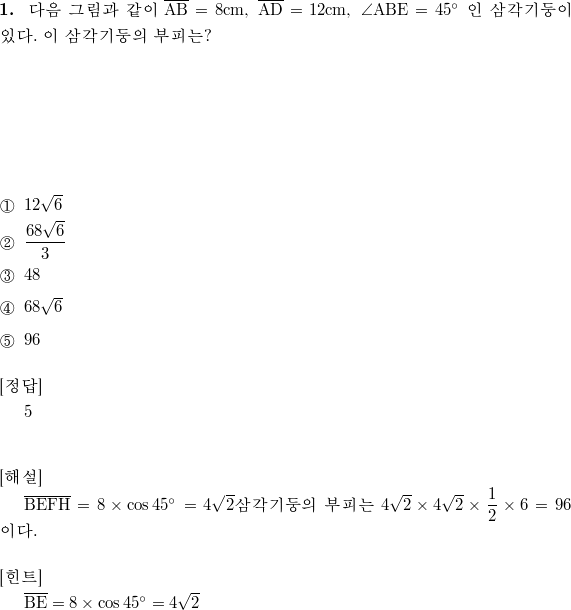 **1.** 다음 그림과 같이 $\overline{AB} = 8cm$, $\overline{AD} = 12cm$, $\angle ABE = 45°$ 인 삼각기둥이 있다. 이 삼각기둥의 부피는?

① $12\sqrt{6}$
② $\frac{68\sqrt{6}}{3}$
③ $48$
④ $68\sqrt{6}$
⑤ $96$

[정답]
5

[해설]
$\overline{BEFH} = 8 \times \cos 45° = 4\sqrt{2}$삼각기둥의 부피는 $4\sqrt{2} \times 4\sqrt{2} \times \frac{1}{2} \times 6 = 96$ 이다.

[힌트]
$\overline{BE} = 8 \times \cos 45° = 4\sqrt{2}$